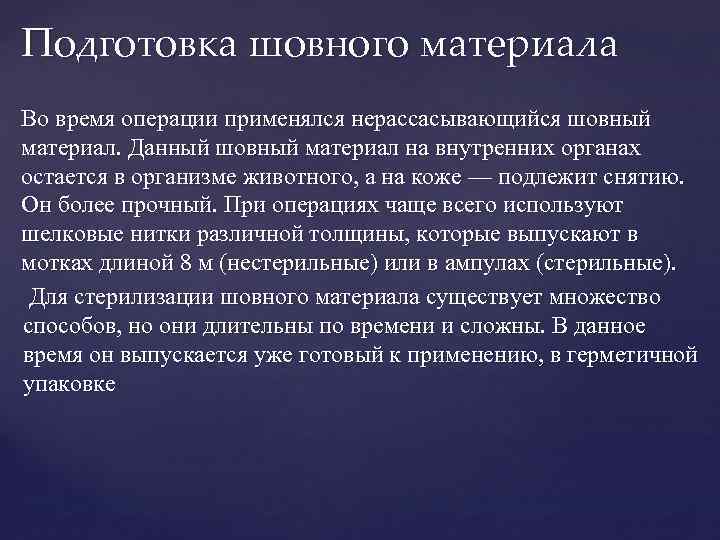 Подготовка шовного материала

Во время операции применялся нерассасывающийся шовный материал. Данный шовный материал на внутренних органах остается в организме животного, а на коже — подлежит снятию. Он более прочный. При операциях чаще всего используют шелковые нитки различной толщины, которые выпускают в мотках длиной 8 м (нестерильные) или в ампулах (стерильные).

Для стерилизации шовного материала существует множество способов, но они длительны по времени и сложны. В данное время он выпускается уже готовый к применению, в герметичной упаковке